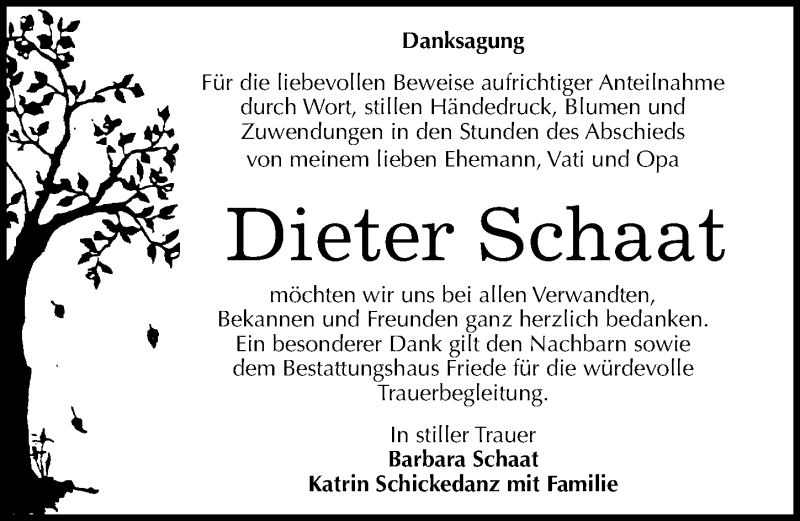 Danksagung

Für die liebevollen Beweise aufrichtiger Anteilnahme durch Wort, stillen Händedruck, Blumen und Zuwendungen in den Stunden des Abschieds von meinem lieben Ehemann, Vati und Opa

Dieter Schaat

möchten wir uns bei allen Verwandten, Bekannen und Freunden ganz herzlich bedanken. Ein besonderer Dank gilt den Nachbarn sowie dem Bestattungshaus Friede für die würdevolle Trauerbegleitung.

In stiller Trauer
Barbara Schaat
Katrin Schickedanz mit Familie